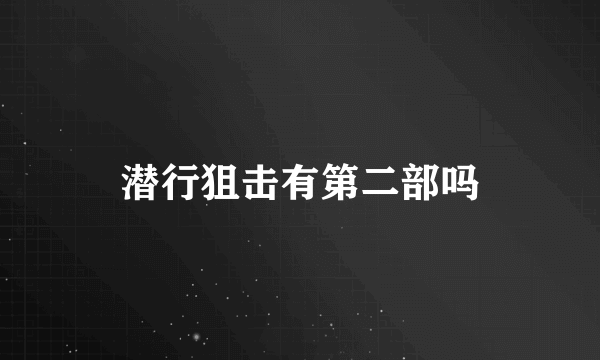 潜行狙击有第二部吗